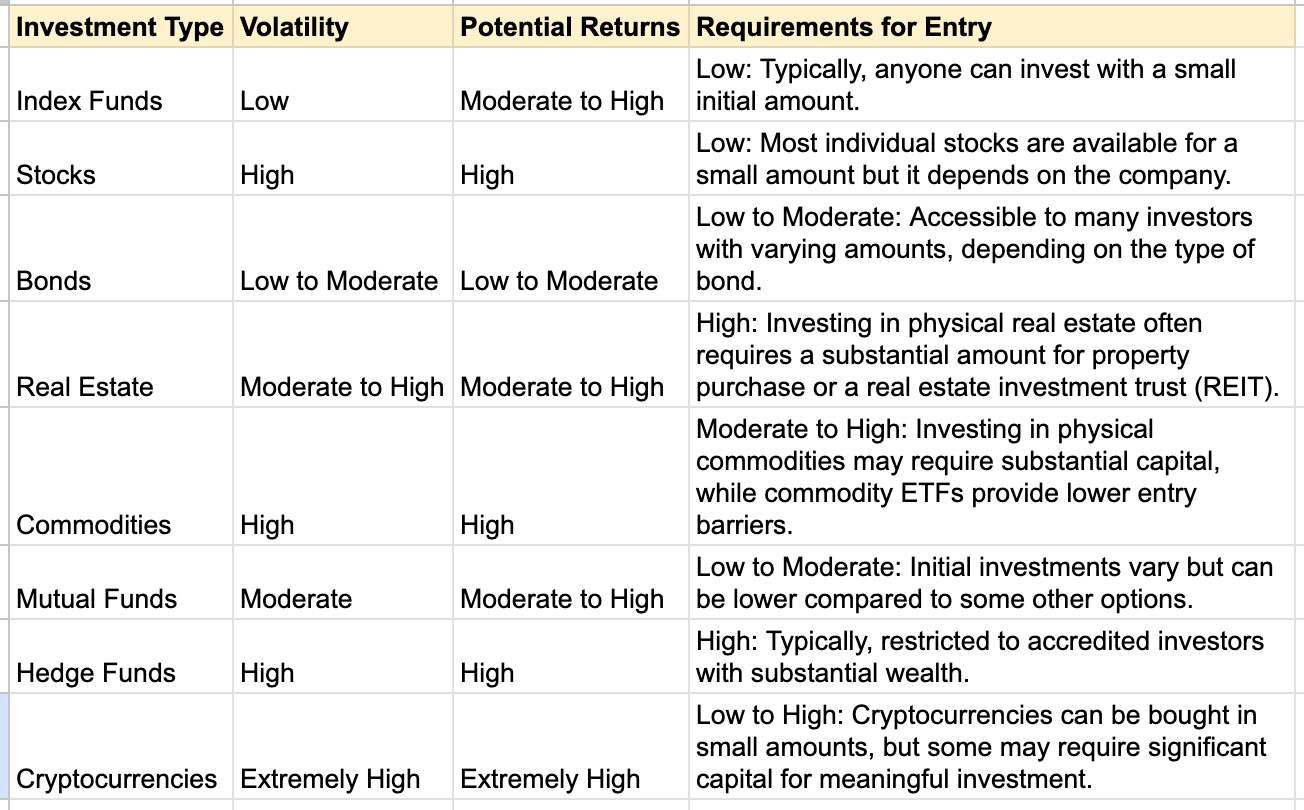 | Investment Type | Volatility | Potential Returns | Requirements for Entry |
|---|---|---|---|
| Index Funds | Low | Moderate to High | Low: Typically, anyone can invest with a small initial amount. |
| Stocks | High | High | Low: Most individual stocks are available for a small amount but it depends on the company. |
| Bonds | Low to Moderate | Low to Moderate | Low to Moderate: Accessible to many investors with varying amounts, depending on the type of bond. |
| Real Estate | Moderate to High | Moderate to High | High: Investing in physical real estate often requires a substantial amount for property purchase or a real estate investment trust (REIT). |
| Commodities | High | High | Moderate to High: Investing in physical commodities may require substantial capital, while commodity ETFs provide lower entry barriers. |
| Mutual Funds | Moderate | Moderate to High | Low to Moderate: Initial investments vary but can be lower compared to some other options. |
| Hedge Funds | High | High | High: Typically, restricted to accredited investors with substantial wealth. |
| Cryptocurrencies | Extremely High | Extremely High | Low to High: Cryptocurrencies can be bought in small amounts, but some may require significant capital for meaningful investment. |